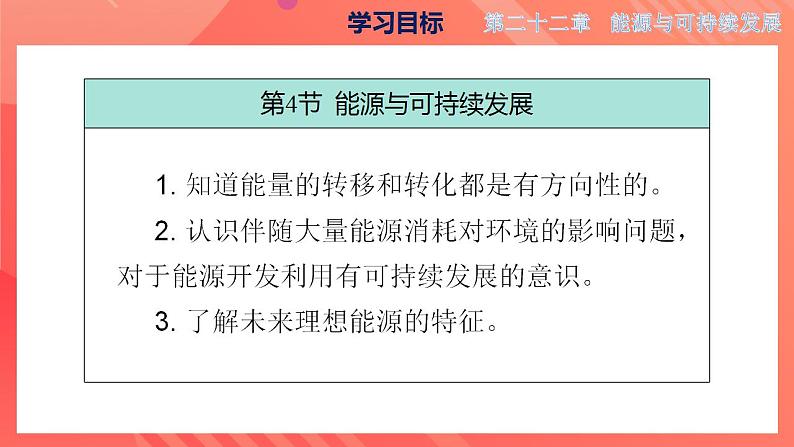 学习目标　第二十二章　能源与可持续发展

第4节 能源与可持续发展

1. 知道能量的转移和转化都是有方向性的。

2. 认识伴随大量能源消耗对环境的影响问题，对于能源开发利用有可持续发展的意识。

3. 了解未来理想能源的特征。